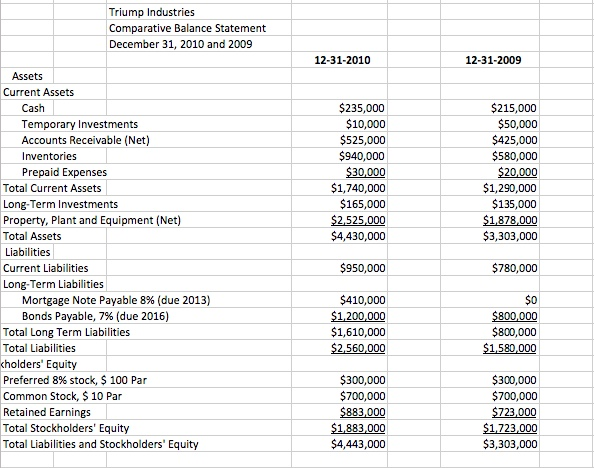 Triump Industries
Comparative Balance Statement
December 31, 2010 and 2009

| | 12-31-2010 | 12-31-2009 |
|---|---|---|
| Assets | | |
| Current Assets | | |
| Cash | \$235,000 | \$215,000 |
| Temporary Investments | \$10,000 | \$50,000 |
| Accounts Receivable (Net) | \$525,000 | \$425,000 |
| Inventories | \$940,000 | \$580,000 |
| Prepaid Expenses | \$30,000 | \$20,000 |
| Total Current Assets | \$1,740,000 | \$1,290,000 |
| Long-Term Investments | \$165,000 | \$135,000 |
| Property, Plant and Equipment (Net) | \$2,525,000 | \$1,878,000 |
| Total Assets | \$4,430,000 | \$3,303,000 |
| Liabilities | | |
| Current Liabilities | \$950,000 | \$780,000 |
| Long-Term Liabilities | | |
| Mortgage Note Payable 8% (due 2013) | \$410,000 | \$0 |
| Bonds Payable, 7% (due 2016) | \$1,200,000 | \$800,000 |
| Total Long Term Liabilities | \$1,610,000 | \$800,000 |
| Total Liabilities | \$2,560,000 | \$1,580,000 |
| kholders' Equity | | |
| Preferred 8% stock, \$ 100 Par | \$300,000 | \$300,000 |
| Common Stock, \$ 10 Par | \$700,000 | \$700,000 |
| Retained Earnings | \$883,000 | \$723,000 |
| Total Stockholders' Equity | \$1,883,000 | \$1,723,000 |
| Total Liabilities and Stockholders' Equity | \$4,443,000 | \$3,303,000 |